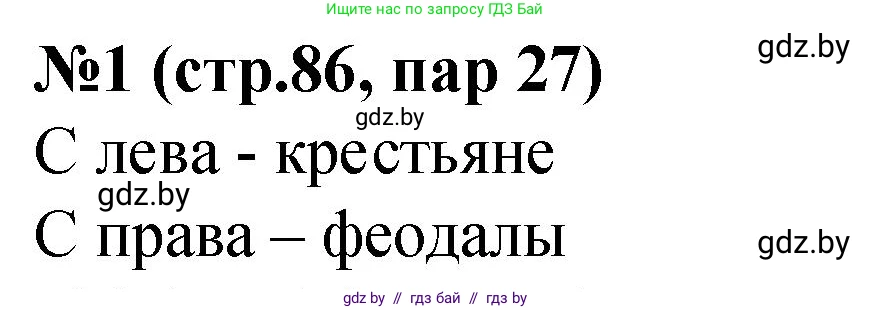 Ищите нас по запросу ГДЗ Бай

gdz.by

№1 (стр.86, пар 27)

gdz.by

С лева - крестьяне

gdz.by

С права – феодалы

gdz.by

gdz by // гдз бай // гдз by